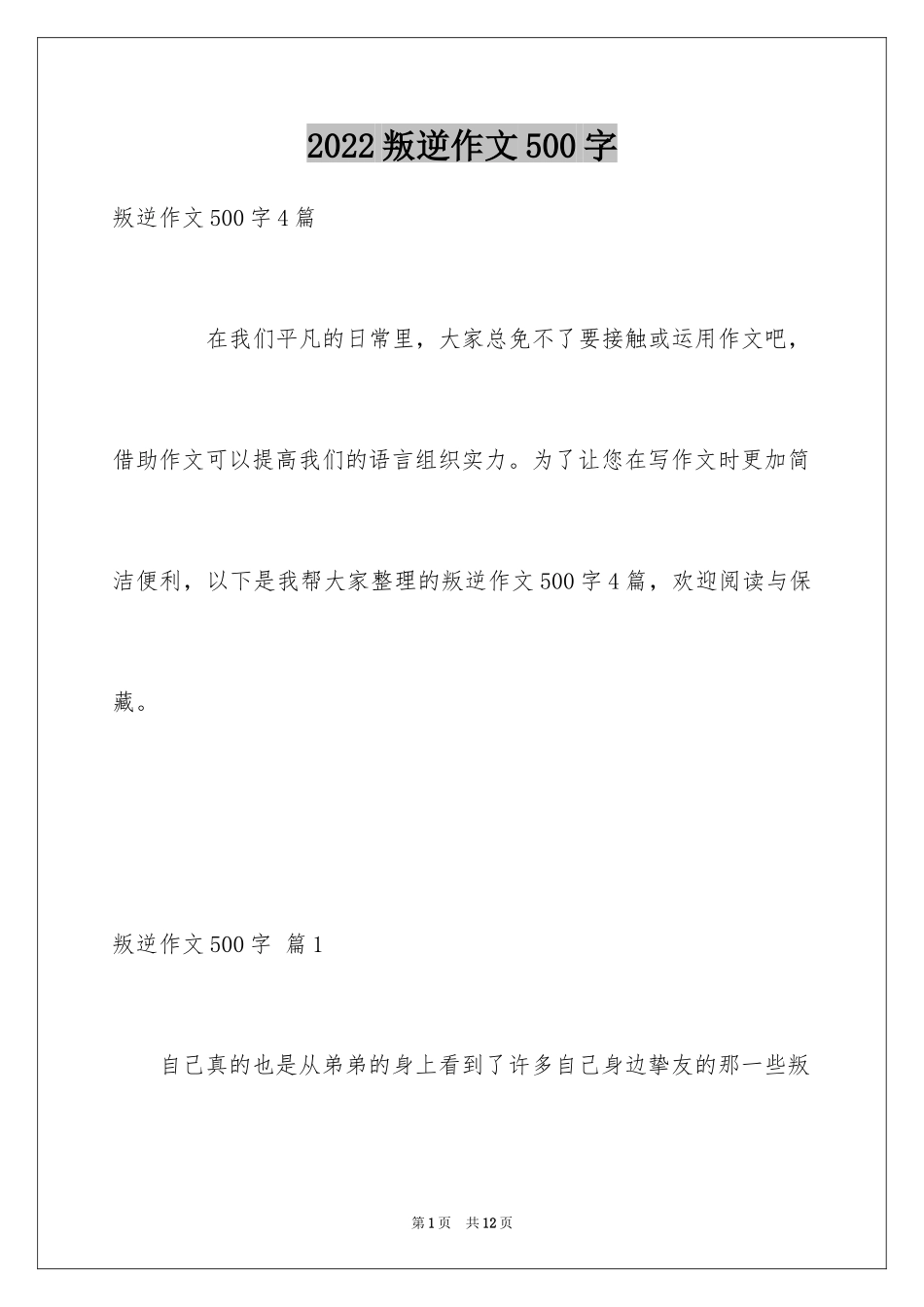 2022 叛逆作文 500 字

叛逆作文 500 字 4 篇

在我们平凡的日常里，大家总免不了要接触或运用作文吧，借助作文可以提高我们的语言组织实力。为了让您在写作文时更加简洁便利，以下是我帮大家整理的叛逆作文 500 字 4 篇，欢迎阅读与保藏。

叛逆作文 500 字 篇 1

自己真的也是从弟弟的身上看到了许多自己身边挚友的那一些叛

第 1 页 共 12 页